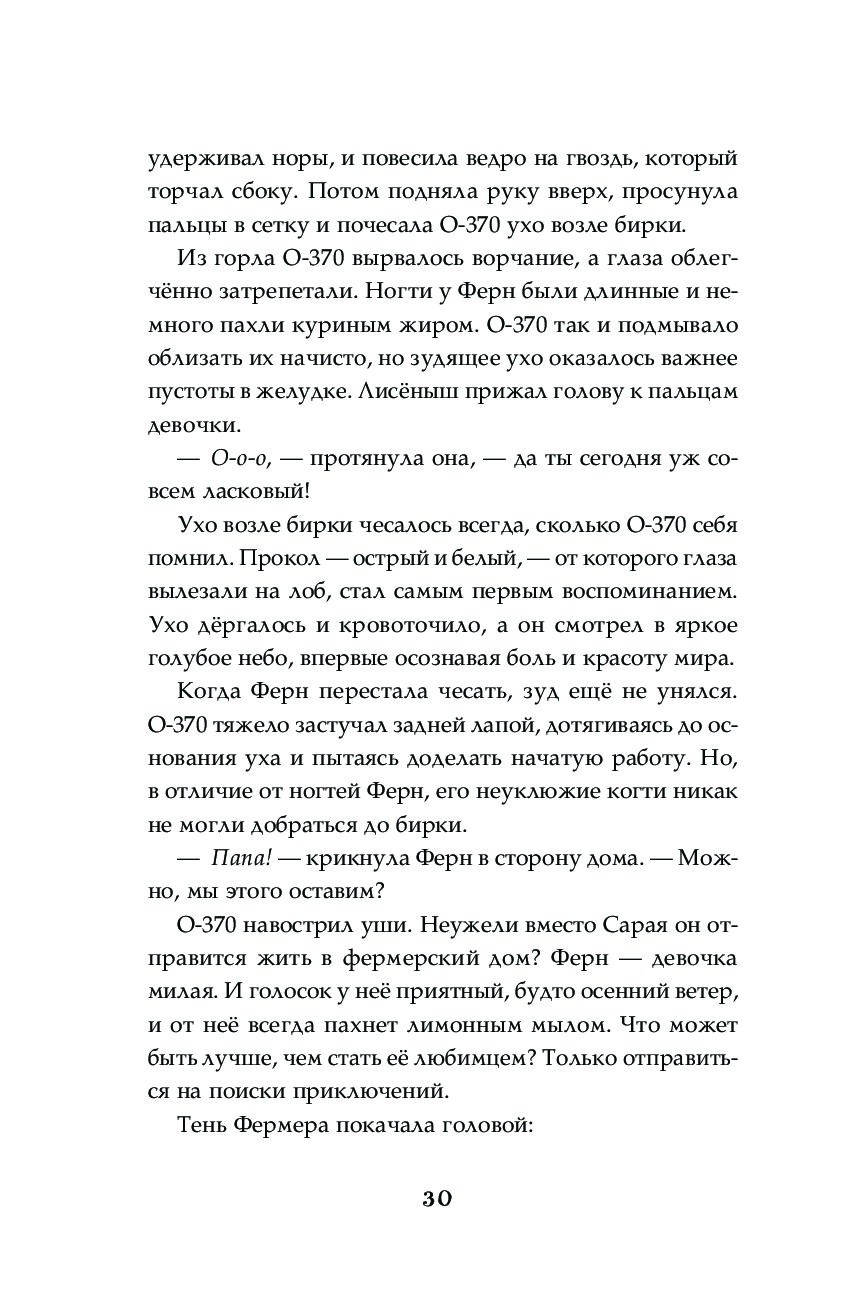 удерживал норы, и повесила ведро на гвоздь, который торчал сбоку. Потом подняла руку вверх, просунула пальцы в сетку и почесала О-370 ухо возле бирки.

Из горла О-370 вырвалось ворчание, а глаза облегчённо затрепетали. Ногти у Ферн были длинные и немного пахли куриным жиром. О-370 так и подмывало облизать их начисто, но зудящее ухо оказалось важнее пустоты в желудке. Лисёныш прижал голову к пальцам девочки.

— О-о-о, — протянула она, — да ты сегодня уж совсем ласковый!

Ухо возле бирки чесалось всегда, сколько О-370 себя помнил. Прокол — острый и белый, — от которого глаза вылезали на лоб, стал самым первым воспоминанием. Ухо дёргалось и кровоточило, а он смотрел в яркое голубое небо, впервые осознавая боль и красоту мира.

Когда Ферн перестала чесать, зуд ещё не унялся. О-370 тяжело застучал задней лапой, дотягиваясь до основания уха и пытаясь доделать начатую работу. Но, в отличие от ногтей Ферн, его неуклюжие когти никак не могли добраться до бирки.

— Папа! — крикнула Ферн в сторону дома. — Можно, мы этого оставим?

О-370 навострил уши. Неужели вместо Сарая он отправится жить в фермерский дом? Ферн — девочка милая. И голосок у неё приятный, будто осенний ветер, и от неё всегда пахнет лимонным мылом. Что может быть лучше, чем стать её любимцем? Только отправиться на поиски приключений.

Тень Фермера покачала головой:

30